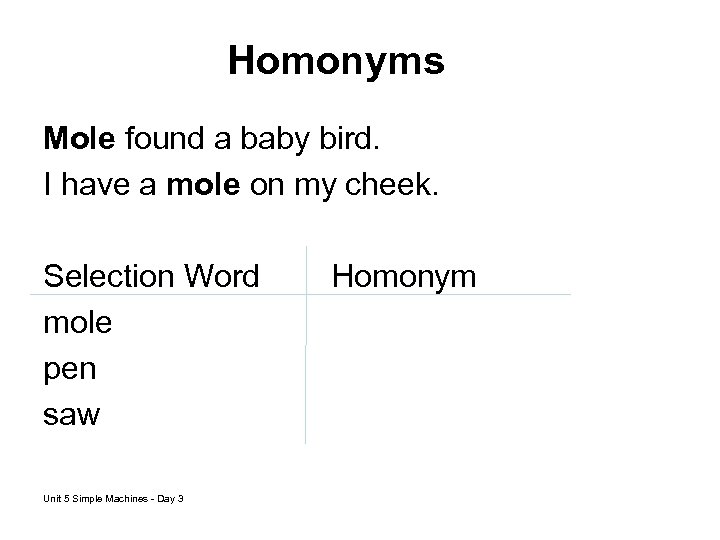 Homonyms

Mole found a baby bird.
I have a mole on my cheek.

| Selection Word | Homonym |
|---|---|
| mole | |
| pen | |
| saw | |

Unit 5 Simple Machines - Day 3